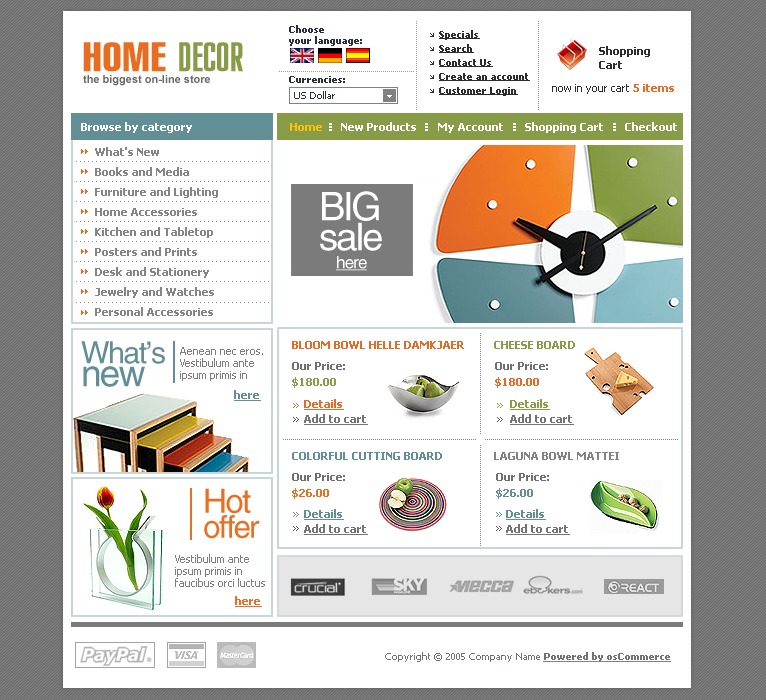 HOME DECOR
the biggest on-line store

Choose your language:

Currencies:
US Dollar

Specials
Search
Contact Us
Create an account
Customer Login

Shopping Cart
now in your cart 5 items

Browse by category
What's New
Books and Media
Furniture and Lighting
Home Accessories
Kitchen and Tabletop
Posters and Prints
Desk and Stationery
Jewelry and Watches
Personal Accessories

Home New Products My Account Shopping Cart Checkout

BIG sale here

What's new
Aenean nec eros. Vestibulum ante ipsum primis in
here

Hot offer
Vestibulum ante ipsum primis in faucibus orci luctus
here

BLOOM BOWL HELLE DAMKJAER
Our Price:
$180.00
Details
Add to cart

CHEESE BOARD
Our Price:
$180.00
Details
Add to cart

COLORFUL CUTTING BOARD
Our Price:
$26.00
Details
Add to cart

LAGUNA BOWL MATTEI
Our Price:
$26.00
Details
Add to cart

crucial SKY MECCA ebookers.com REACT

PayPal VISA MasterCard

Copyright © 2005 Company Name Powered by osCommerce